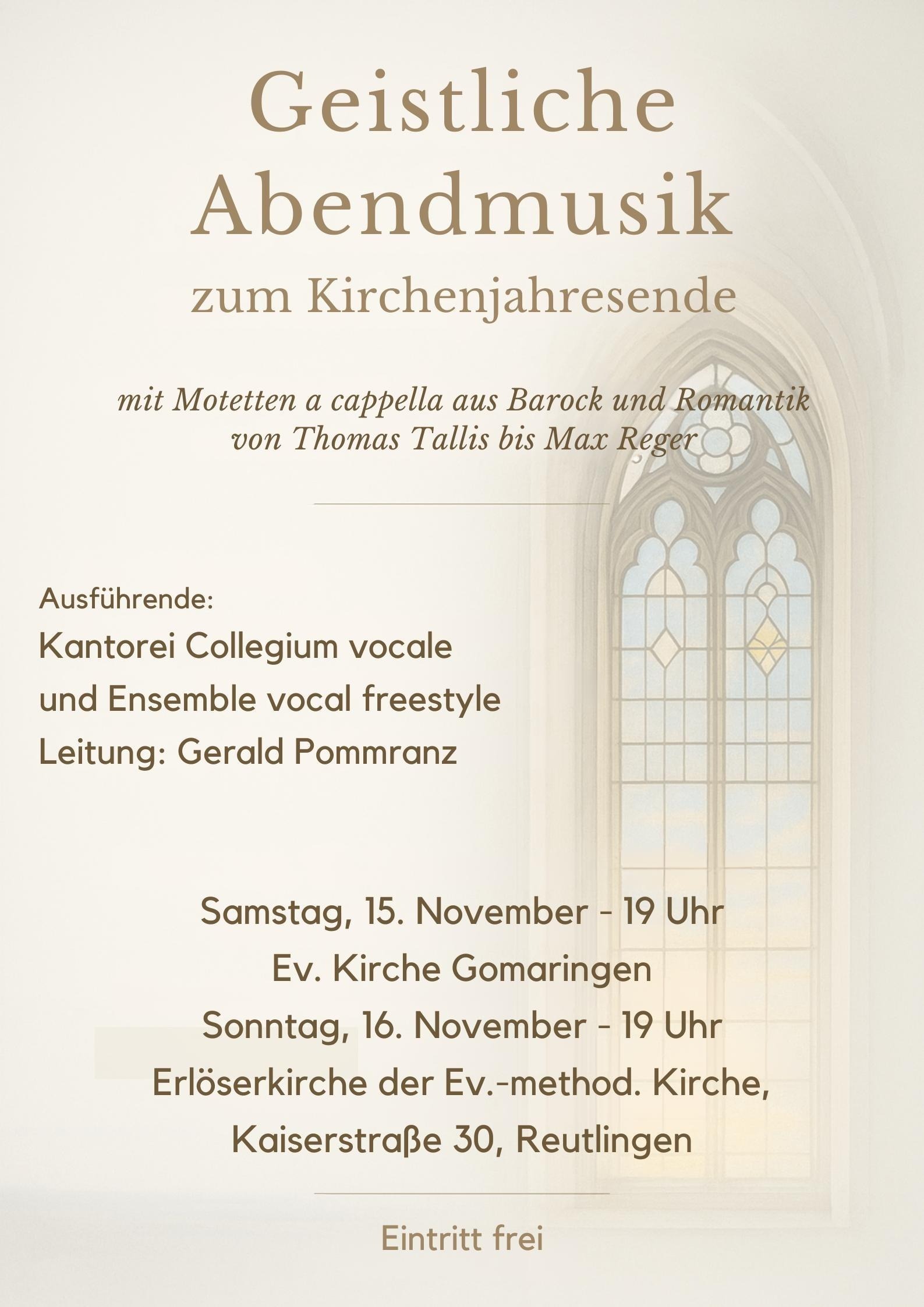 Geistliche Abendmusik
zum Kirchenjahresende

mit Motetten a cappella aus Barock und Romantik
von Thomas Tallis bis Max Reger

Ausführende:
Kantorei Collegium vocale
und Ensemble vocal freestyle
Leitung: Gerald Pommranz

Samstag, 15. November - 19 Uhr
Ev. Kirche Gomaringen
Sonntag, 16. November - 19 Uhr
Erlöserkirche der Ev.-method. Kirche,
Kaiserstraße 30, Reutlingen

Eintritt frei